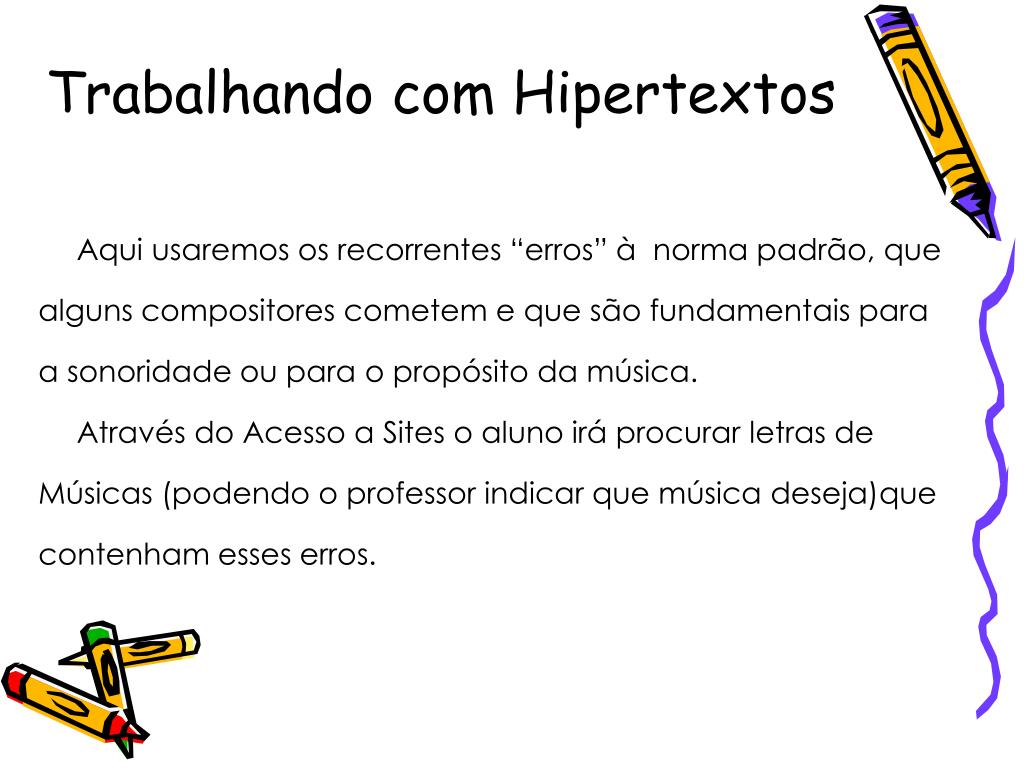 Trabalhando com Hipertextos

Aqui usaremos os recorrentes “erros” à norma padrão, que alguns compositores cometem e que são fundamentais para a sonoridade ou para o propósito da música.

Através do Acesso a Sites o aluno irá procurar letras de Músicas (podendo o professor indicar que música deseja)que contenham esses erros.